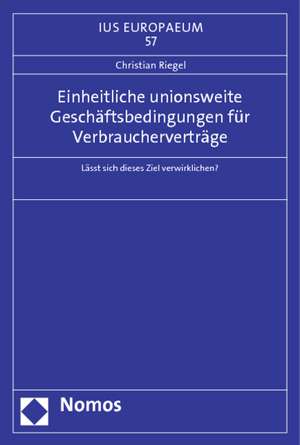 IUS EUROPAEUM
57

Christian Riegel

Einheitliche unionsweite Geschäftsbedingungen für Verbraucherverträge

Lässt sich dieses Ziel verwirklichen?

Nomos